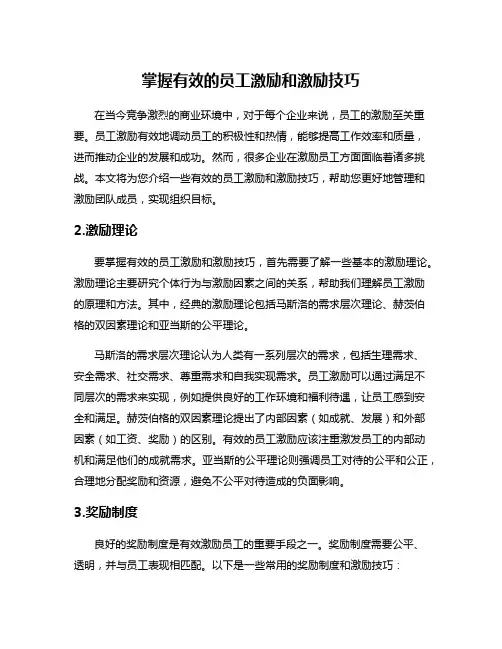 掌握有效的员工激励和激励技巧

在当今竞争激烈的商业环境中，对于每个企业来说，员工的激励至关重要。员工激励有效地调动员工的积极性和热情，能够提高工作效率和质量，进而推动企业的发展和成功。然而，很多企业在激励员工方面面临着诸多挑战。本文将为您介绍一些有效的员工激励和激励技巧，帮助您更好地管理和激励团队成员，实现组织目标。

2.激励理论

要掌握有效的员工激励和激励技巧，首先需要了解一些基本的激励理论。激励理论主要研究个体行为与激励因素之间的关系，帮助我们理解员工激励的原理和方法。其中，经典的激励理论包括马斯洛的需求层次理论、赫茨伯格的双因素理论和亚当斯的公平理论。

马斯洛的需求层次理论认为人类有一系列层次的需求，包括生理需求、安全需求、社交需求、尊重需求和自我实现需求。员工激励可以通过满足不同层次的需求来实现，例如提供良好的工作环境和福利待遇，让员工感到安全和满足。赫茨伯格的双因素理论提出了内部因素（如成就、发展）和外部因素（如工资、奖励）的区别。有效的员工激励应该注重激发员工的内部动机和满足他们的成就需求。亚当斯的公平理论则强调员工对待的公平和公正，合理地分配奖励和资源，避免不公平对待造成的负面影响。

3.奖励制度

良好的奖励制度是有效激励员工的重要手段之一。奖励制度需要公平、透明，并与员工表现相匹配。以下是一些常用的奖励制度和激励技巧：